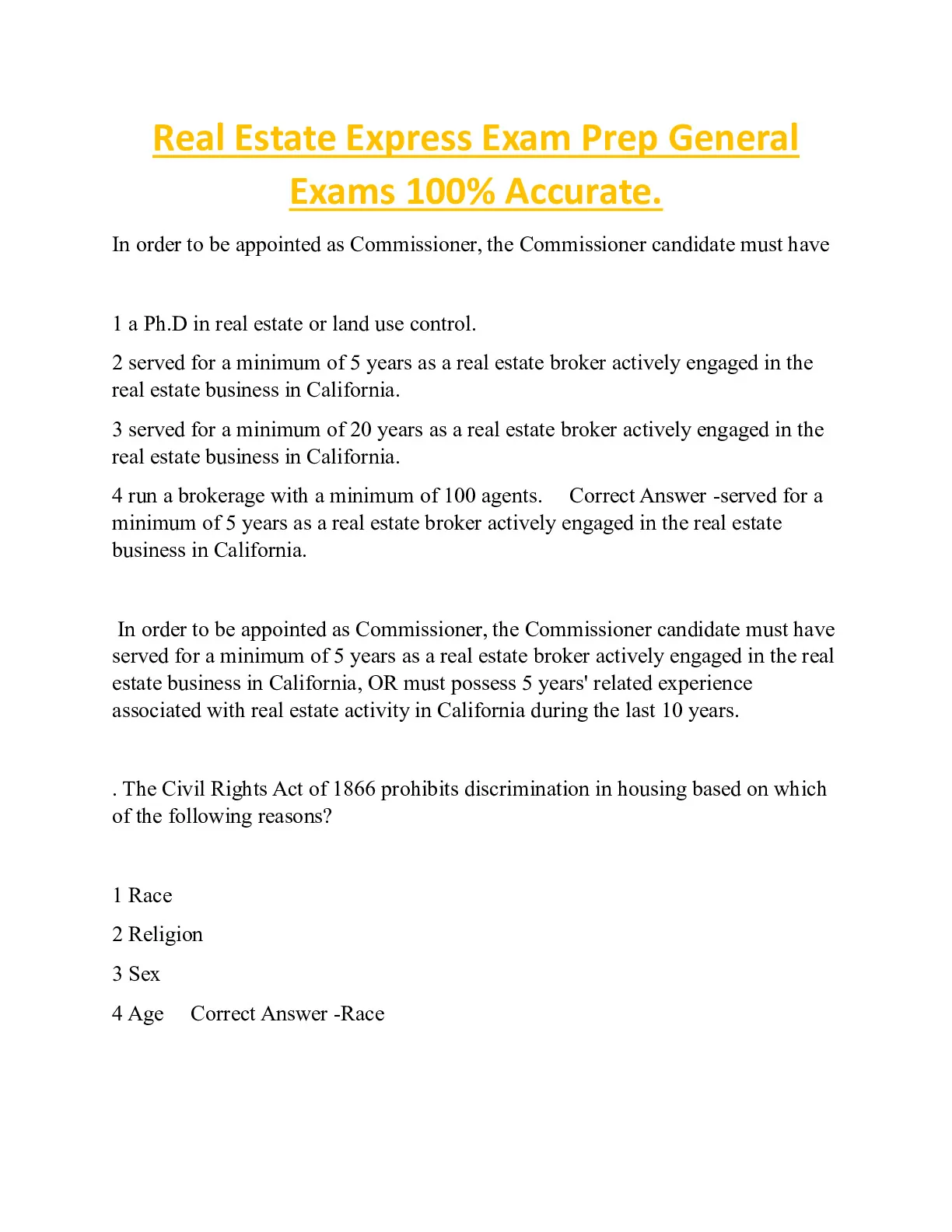 Real Estate Express Exam Prep General Exams 100% Accurate.

In order to be appointed as Commissioner, the Commissioner candidate must have

1 a Ph.D in real estate or land use control.

2 served for a minimum of 5 years as a real estate broker actively engaged in the real estate business in California.

3 served for a minimum of 20 years as a real estate broker actively engaged in the real estate business in California.

4 run a brokerage with a minimum of 100 agents. Correct Answer -served for a minimum of 5 years as a real estate broker actively engaged in the real estate business in California.

In order to be appointed as Commissioner, the Commissioner candidate must have served for a minimum of 5 years as a real estate broker actively engaged in the real estate business in California, OR must possess 5 years' related experience associated with real estate activity in California during the last 10 years.

. The Civil Rights Act of 1866 prohibits discrimination in housing based on which of the following reasons?

1 Race

2 Religion

3 Sex

4 Age Correct Answer -Race